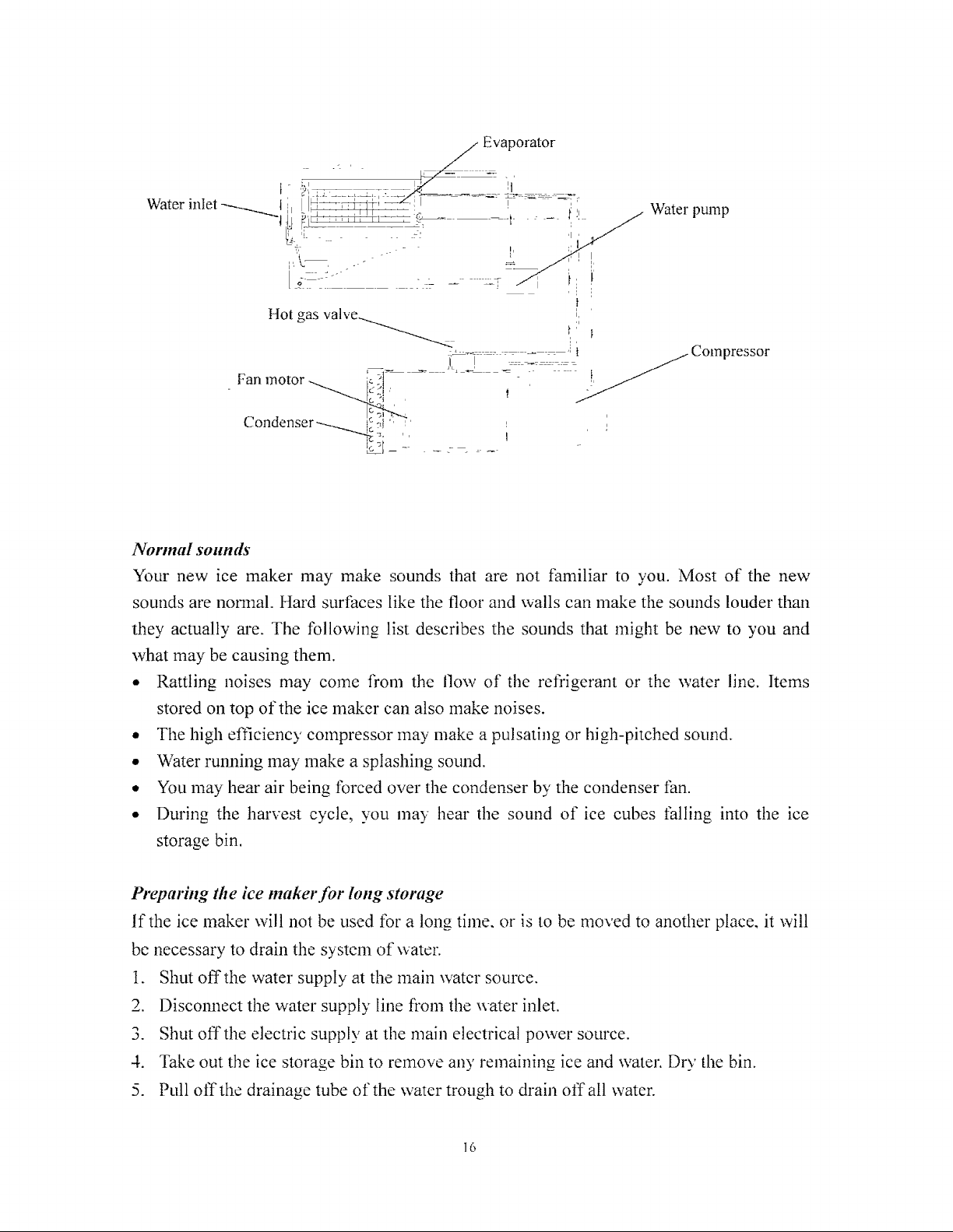 Evaporator

Water inlet

Water pump

Hot gas valve

Compressor

Fan motor

Condenser

Normal sounds

Your new ice maker may make sounds that are not familiar to you. Most of the new sounds are normal. Hard surfaces like the floor and walls can make the sounds louder than they actually are. The following list describes the sounds that might be new to you and what may be causing them.

• Rattling noises may come from the flow of the refrigerant or the water line. Items stored on top of the ice maker can also make noises.
• The high efficiency compressor may make a pulsating or high-pitched sound.
• Water running may make a splashing sound.
• You may hear air being forced over the condenser by the condenser fan.
• During the harvest cycle, you may hear the sound of ice cubes falling into the ice storage bin.

Preparing the ice maker for long storage

If the ice maker will not be used for a long time, or is to be moved to another place, it will be necessary to drain the system of water.

1. Shut off the water supply at the main water source.
2. Disconnect the water supply line from the water inlet.
3. Shut off the electric supply at the main electrical power source.
4. Take out the ice storage bin to remove any remaining ice and water. Dry the bin.
5. Pull off the drainage tube of the water trough to drain off all water.

16